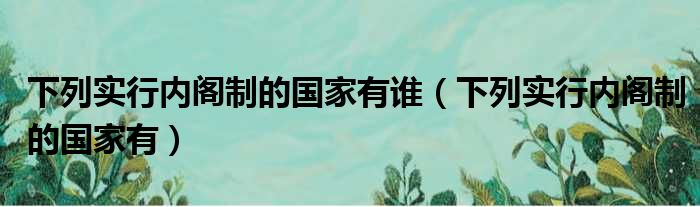 下列实行内阁制的国家有谁（下列实行内阁制的国家有）